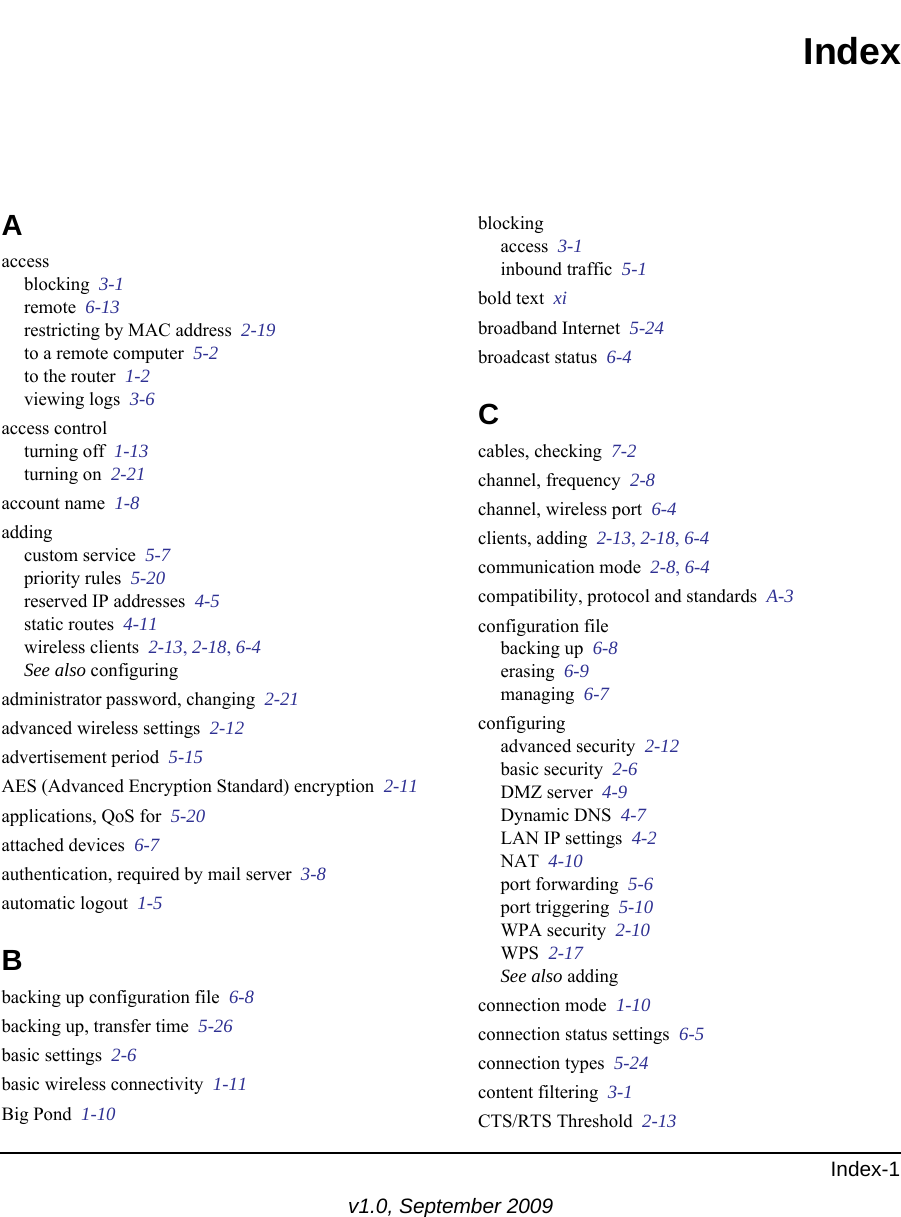 Index

A

access
blocking 3-1
remote 6-13
restricting by MAC address 2-19
to a remote computer 5-2
to the router 1-2
viewing logs 3-6

access control
turning off 1-13
turning on 2-21

account name 1-8

adding
custom service 5-7
priority rules 5-20
reserved IP addresses 4-5
static routes 4-11
wireless clients 2-13, 2-18, 6-4
See also configuring

administrator password, changing 2-21

advanced wireless settings 2-12

advertisement period 5-15

AES (Advanced Encryption Standard) encryption 2-11

applications, QoS for 5-20

attached devices 6-7

authentication, required by mail server 3-8

automatic logout 1-5

B

backing up configuration file 6-8

backing up, transfer time 5-26

basic settings 2-6

basic wireless connectivity 1-11

Big Pond 1-10

blocking
access 3-1
inbound traffic 5-1

bold text xi

broadband Internet 5-24

broadcast status 6-4

C

cables, checking 7-2

channel, frequency 2-8

channel, wireless port 6-4

clients, adding 2-13, 2-18, 6-4

communication mode 2-8, 6-4

compatibility, protocol and standards A-3

configuration file
backing up 6-8
erasing 6-9
managing 6-7

configuring
advanced security 2-12
basic security 2-6
DMZ server 4-9
Dynamic DNS 4-7
LAN IP settings 4-2
NAT 4-10
port forwarding 5-6
port triggering 5-10
WPA security 2-10
WPS 2-17
See also adding

connection mode 1-10

connection status settings 6-5

connection types 5-24

content filtering 3-1

CTS/RTS Threshold 2-13

Index-1

v1.0, September 2009